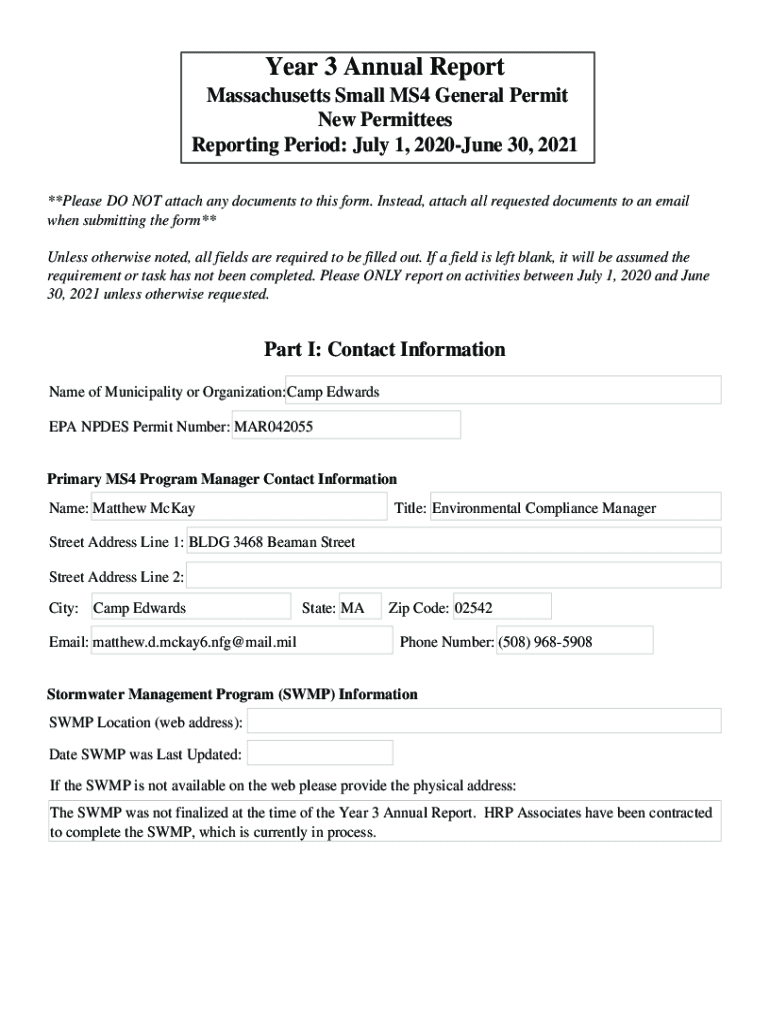 Year 3 Annual Report
Massachusetts Small MS4 General Permit
New Permittees
Reporting Period: July 1, 2020-June 30, 2021

**Please DO NOT attach any documents to this form. Instead, attach all requested documents to an email when submitting the form**

Unless otherwise noted, all fields are required to be filled out. If a field is left blank, it will be assumed the requirement or task has not been completed. Please ONLY report on activities between July 1, 2020 and June 30, 2021 unless otherwise requested.

Part I: Contact Information

Name of Municipality or Organization: Camp Edwards

EPA NPDES Permit Number: MAR042055

Primary MS4 Program Manager Contact Information

Name: Matthew McKay

Title: Environmental Compliance Manager

Street Address Line 1: BLDG 3468 Beaman Street

Street Address Line 2:

City: Camp Edwards

State: MA

Zip Code: 02542

Email: matthew.d.mckay6.nfg@mail.mil

Phone Number: (508) 968-5908

Stormwater Management Program (SWMP) Information

SWMP Location (web address):

Date SWMP was Last Updated:

If the SWMP is not available on the web please provide the physical address:

The SWMP was not finalized at the time of the Year 3 Annual Report. HRP Associates have been contracted to complete the SWMP, which is currently in process.